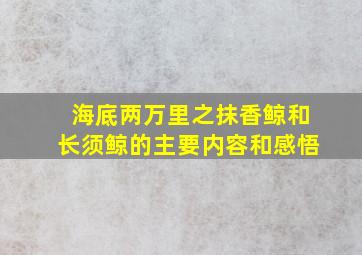 海底两万里之抹香鲸和长须鲸的主要内容和感悟